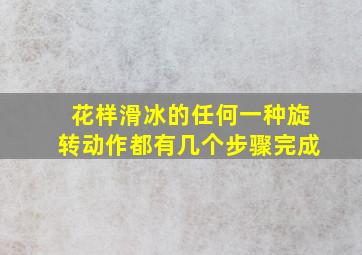 花样滑冰的任何一种旋转动作都有几个步骤完成